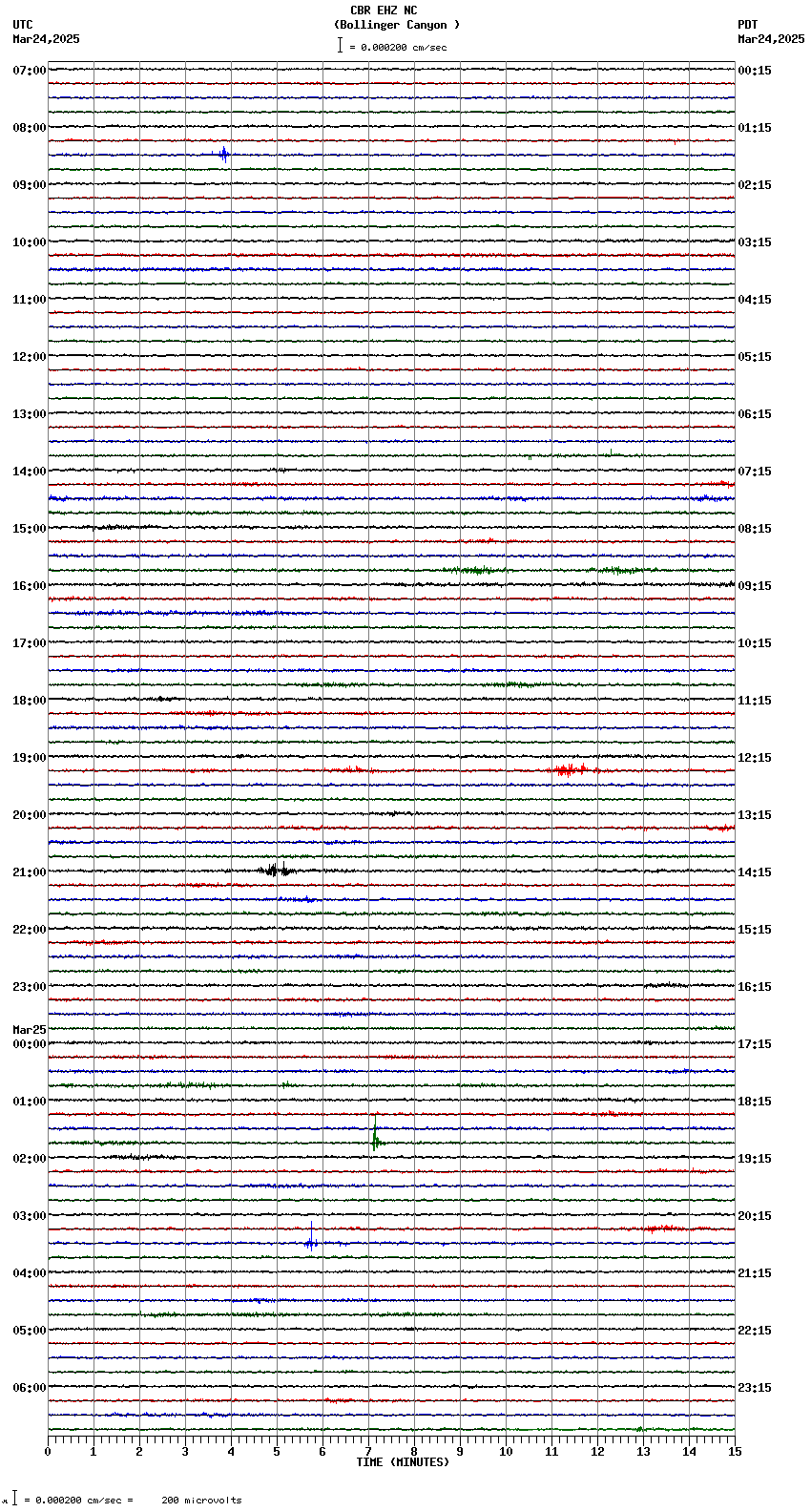 CBR EHZ NC
(Bollinger Canyon )
= 0.000200 cm/sec

UTC
Mar24,2025

PDT
Mar24,2025

07:00
08:00
09:00
10:00
11:00
12:00
13:00
14:00
15:00
16:00
17:00
18:00
19:00
20:00
21:00
22:00
23:00
Mar25
00:00
01:00
02:00
03:00
04:00
05:00
06:00

00:15
01:15
02:15
03:15
04:15
05:15
06:15
07:15
08:15
09:15
10:15
11:15
12:15
13:15
14:15
15:15
16:15
17:15
18:15
19:15
20:15
21:15
22:15
23:15

0 1 2 3 4 5 6 7 8 9 10 11 12 13 14 15
TIME (MINUTES)

= 0.000200 cm/sec = 200 microvolts